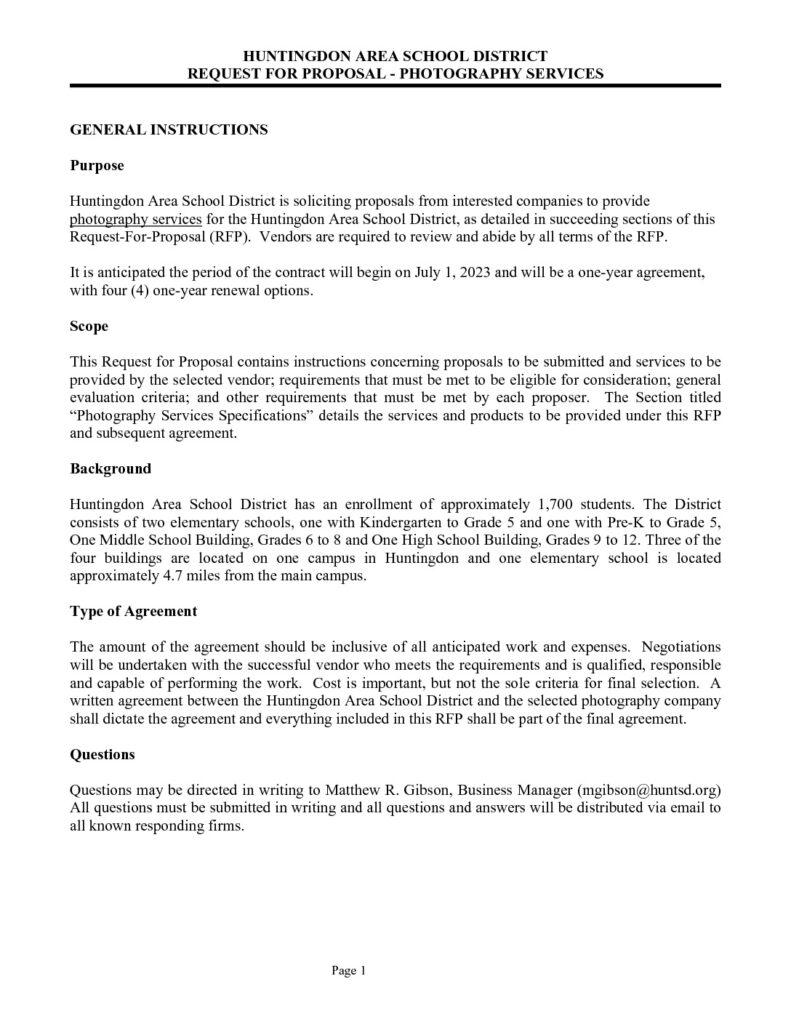 HUNTINGDON AREA SCHOOL DISTRICT
REQUEST FOR PROPOSAL - PHOTOGRAPHY SERVICES

GENERAL INSTRUCTIONS

Purpose

Huntingdon Area School District is soliciting proposals from interested companies to provide photography services for the Huntingdon Area School District, as detailed in succeeding sections of this Request-For-Proposal (RFP). Vendors are required to review and abide by all terms of the RFP.

It is anticipated the period of the contract will begin on July 1, 2023 and will be a one-year agreement, with four (4) one-year renewal options.

Scope

This Request for Proposal contains instructions concerning proposals to be submitted and services to be provided by the selected vendor; requirements that must be met to be eligible for consideration; general evaluation criteria; and other requirements that must be met by each proposer. The Section titled "Photography Services Specifications" details the services and products to be provided under this RFP and subsequent agreement.

Background

Huntingdon Area School District has an enrollment of approximately 1,700 students. The District consists of two elementary schools, one with Kindergarten to Grade 5 and one with Pre-K to Grade 5, One Middle School Building, Grades 6 to 8 and One High School Building, Grades 9 to 12. Three of the four buildings are located on one campus in Huntingdon and one elementary school is located approximately 4.7 miles from the main campus.

Type of Agreement

The amount of the agreement should be inclusive of all anticipated work and expenses. Negotiations will be undertaken with the successful vendor who meets the requirements and is qualified, responsible and capable of performing the work. Cost is important, but not the sole criteria for final selection. A written agreement between the Huntingdon Area School District and the selected photography company shall dictate the agreement and everything included in this RFP shall be part of the final agreement.

Questions

Questions may be directed in writing to Matthew R. Gibson, Business Manager (mgibson@huntsd.org) All questions must be submitted in writing and all questions and answers will be distributed via email to all known responding firms.

Page 1